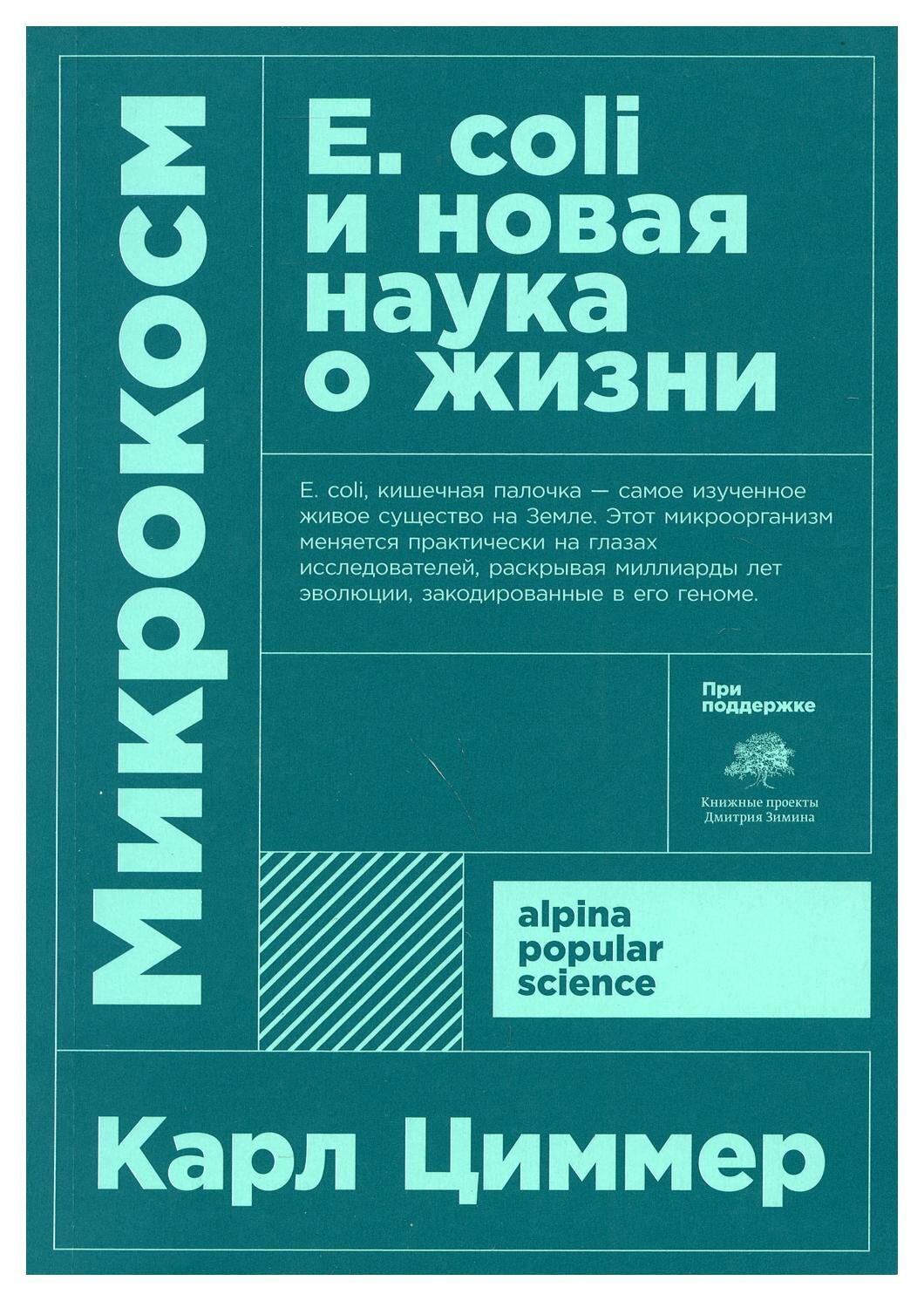 Микрокосм

E. coli
и новая
наука
о жизни

E. coli, кишечная палочка — самое изученное живое существо на Земле. Этот микроорганизм меняется практически на глазах исследователей, раскрывая миллиарды лет эволюции, закодированные в его геноме.

При поддержке

Книжные проекты
Дмитрия Зимина

alpina
popular
science

Карл Циммер